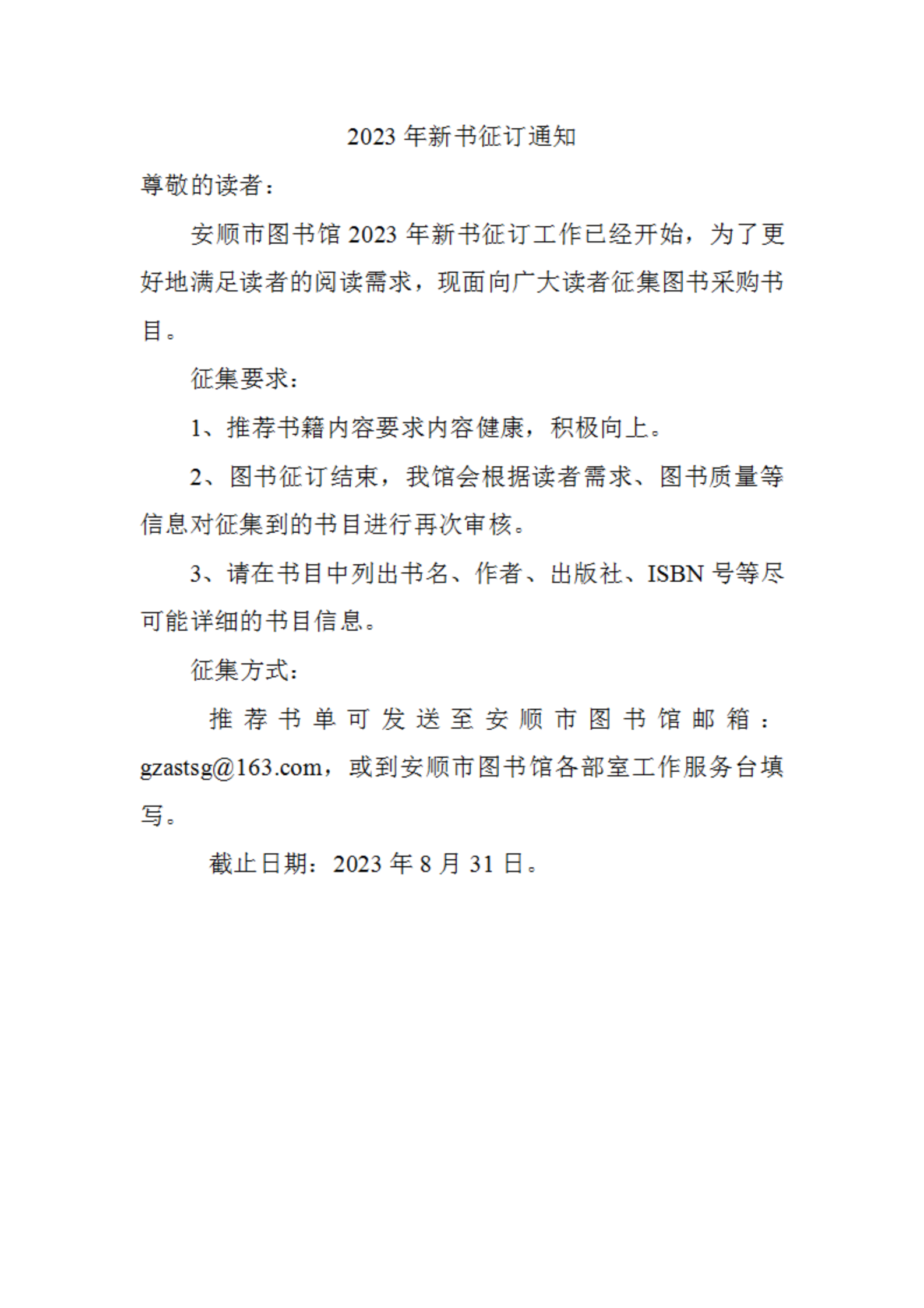 2023 年新书征订通知

尊敬的读者：

安顺市图书馆 2023 年新书征订工作已经开始，为了更好地满足读者的阅读需求，现面向广大读者征集图书采购书目。

征集要求：

1、推荐书籍内容要求内容健康，积极向上。

2、图书征订结束，我馆会根据读者需求、图书质量等信息对征集到的书目进行再次审核。

3、请在书目中列出书名、作者、出版社、ISBN 号等尽可能详细的书目信息。

征集方式：

推荐书单可发送至安顺市图书馆邮箱：gzastsg@163.com，或到安顺市图书馆各部室工作服务台填写。

截止日期：2023 年 8 月 31 日。